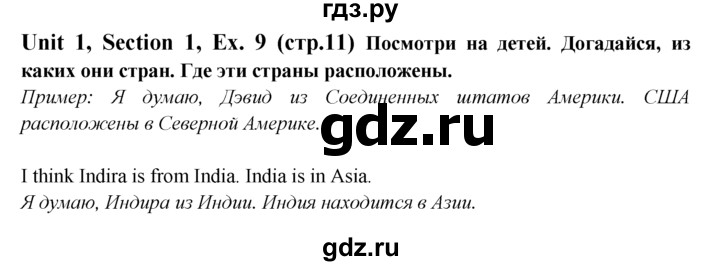 гдз.ру

Unit 1, Section 1, Ex. 9 (стр.11) Посмотри на детей. Догадайся, из каких они стран. Где эти страны расположены.

Пример: Я думаю, Дэвид из Соединенных штатов Америки. США расположены в Северной Америке.

gdz.ru

I think Indira is from India. India is in Asia.
Я думаю, Индира из Индии. Индия находится в Азии.

gdz.ru